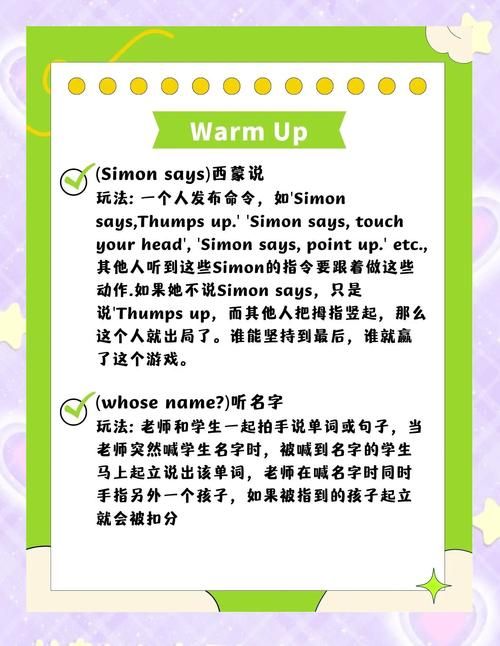 Warm Up

(Simon says)西蒙说
玩法：一个人发布命令，如'Simon says,Thumps up.' 'Simon says, touch your head', 'Simon says, point up.' etc., 其他人听到这些Simon的指令要跟着做这些动作.如果她不说Simon says，只是说'Thumps up，而其他人把拇指竖起，那么这个人就出局了。谁能坚持到最后，谁就赢了这个游戏。

(whose name?)听名字
玩法：老师和学生一起拍手说单词或句子，当老师突然喊学生名字时，被喊到名字的学生马上起立说出该单词，老师在喊名字时同时手指另外一个孩子，如果被指到的孩子起立就会被扣分